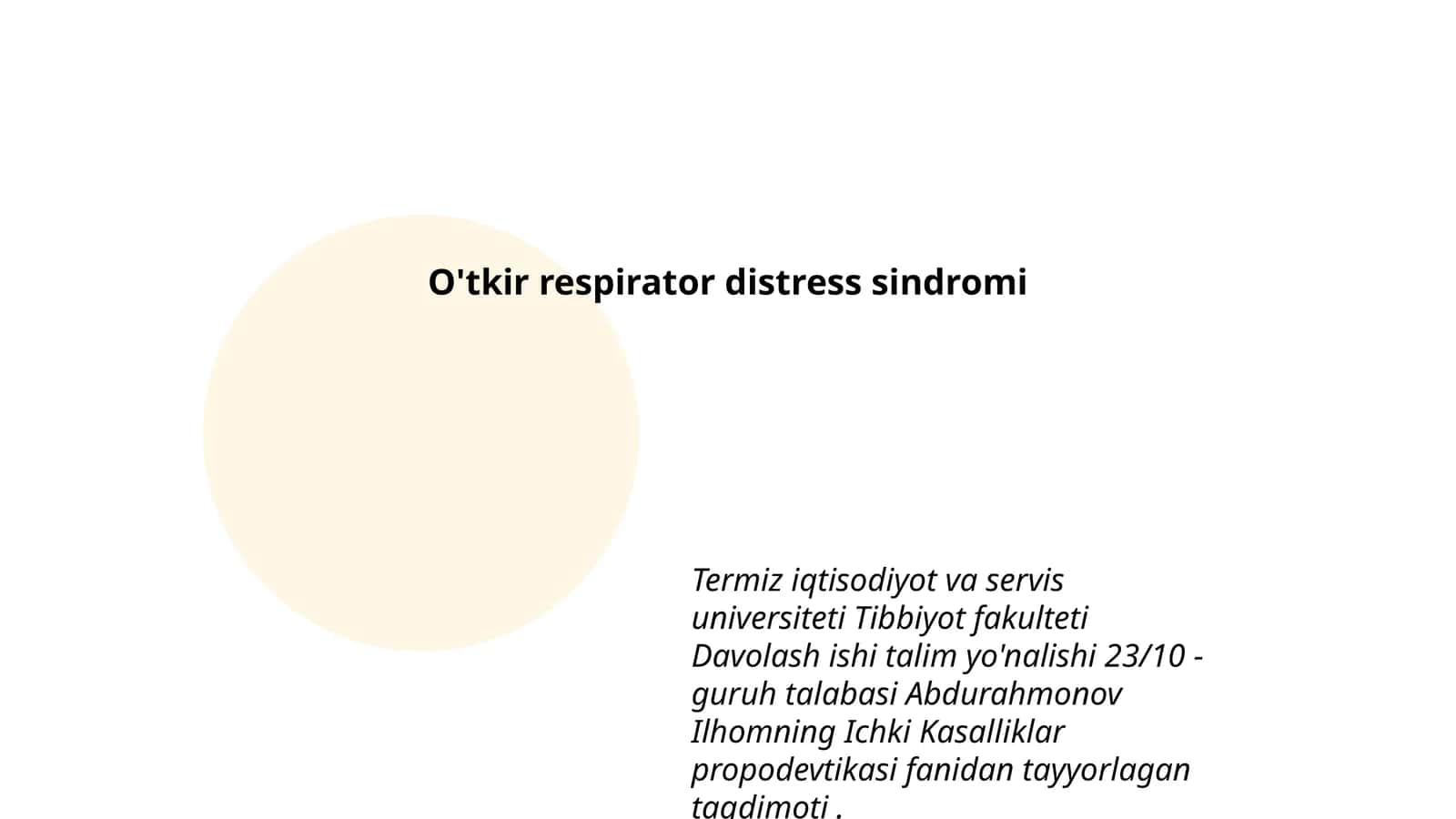 O'tkir respirator distress sindromi

Termiz iqtisodiyot va servis universiteti Tibbiyot fakulteti Davolash ishi talim yo'nalishi 23/10 - guruh talabasi Abdurahmonov Ilhomning Ichki Kasalliklar propodevtikasi fanidan tayyorlagan taqdimoti .